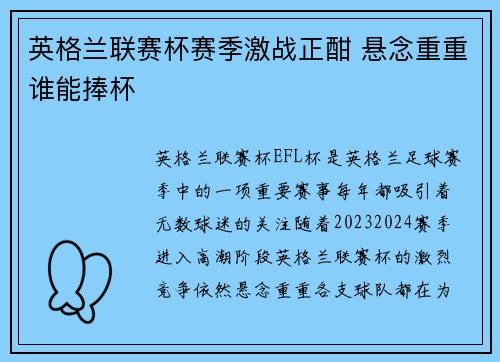 英格兰联赛杯赛季激战正酣 悬念重重谁能捧杯

英格兰联赛杯EFL杯是英格兰足球赛季中的一项重要赛事每年都吸引着无数球迷的关注随着20232024赛季进入高潮阶段英格兰联赛杯的激烈竞争依然悬念重重各支球队都在为